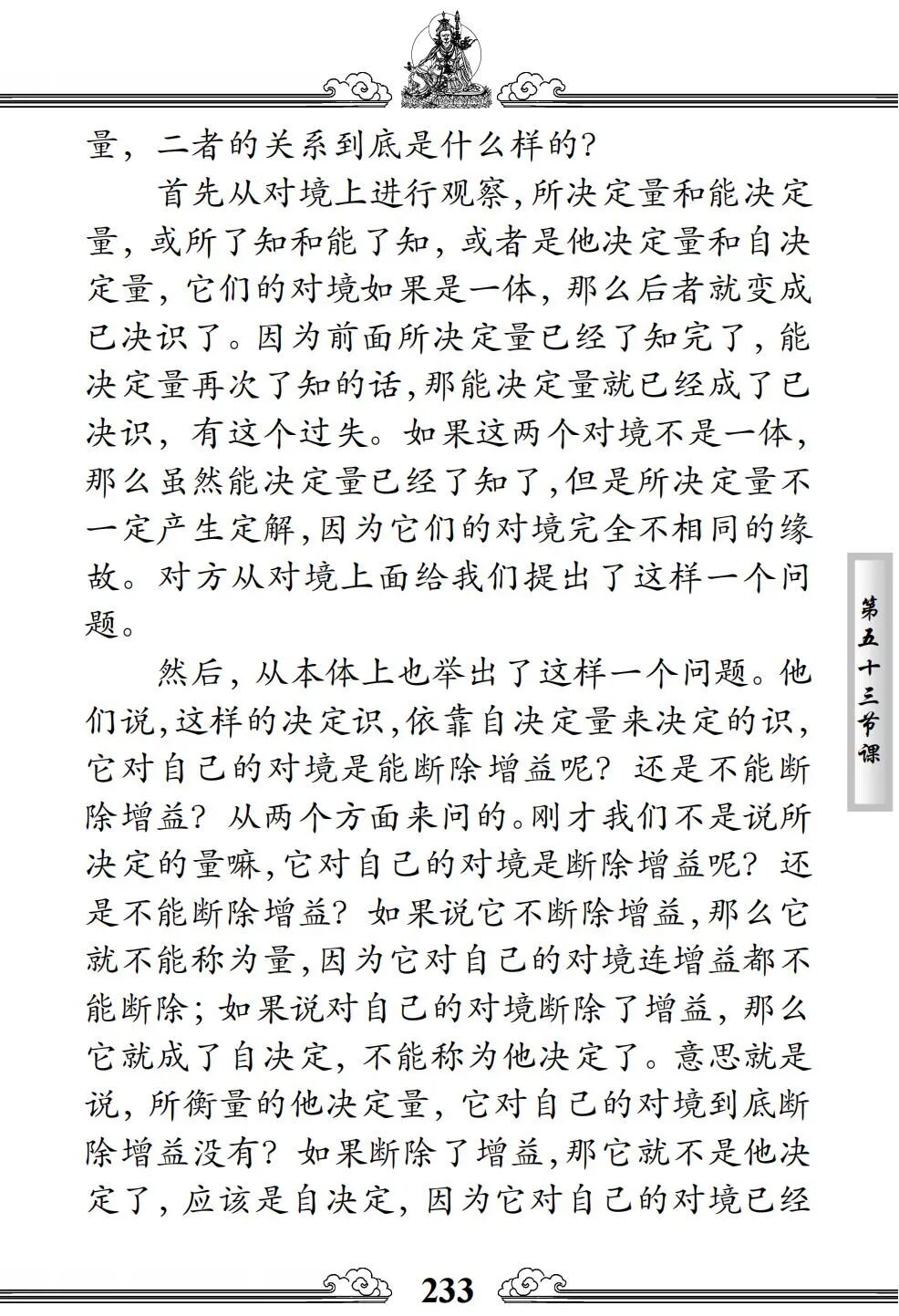 量，二者的关系到底是什么样的？

首先从对境上进行观察，所决定量和能决定量，或所了知和能了知，或者是他决定量和自决定量，它们的对境如果是一体，那么后者就变成已决识了。因为前面所决定量已经了知完了，能决定量再次了知的话，那能决定量就已经成了已决识，有这个过失。如果这两个对境不是一体，那么虽然能决定量已经了知了，但是所决定量不一定产生定解，因为它们的对境完全不相同的缘故。对方从对境上面给我们提出了这样一个问题。

然后，从本体上也举出了这样一个问题。他们说，这样的决定识，依靠自决定量来决定的识，它对自己的对境是能断除增益呢？还是不能断除增益？从两个方面来问的。刚才我们不是说所决定的量嘛，它对自己的对境是断除增益呢？还是不能断除增益？如果说它不断除增益，那么它就不能称为量，因为它对自己的对境连增益都不能断除；如果说对自己的对境断除了增益，那么它就成了自决定，不能称为他决定了。意思就是说，所衡量的他决定量，它对自己的对境到底断除增益没有？如果断除了增益，那它就不是他决定了，应该是自决定，因为它对自己的对境已经

第五十三节课

233